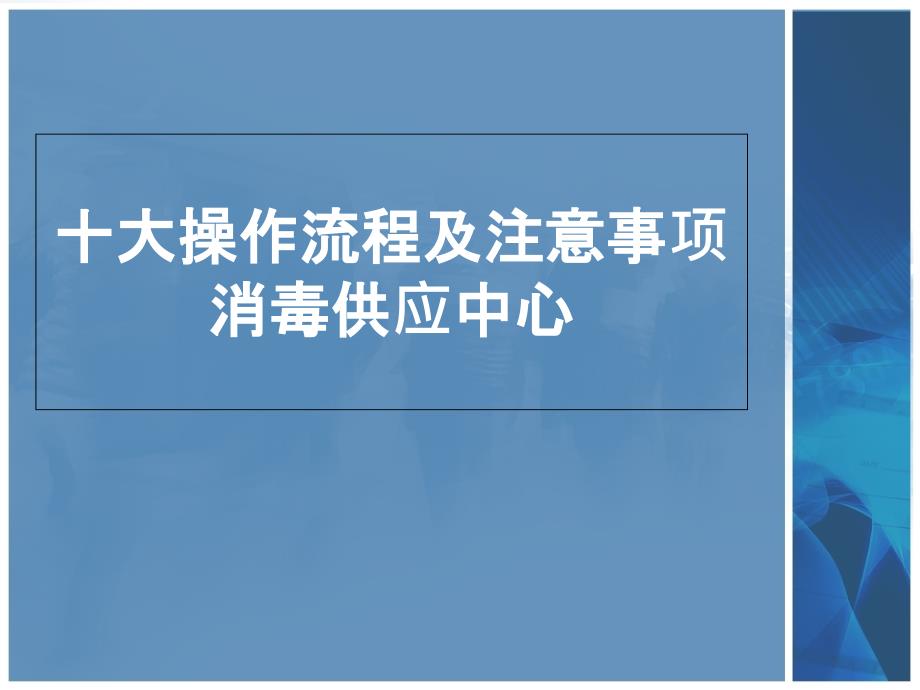 十大操作流程及注意事项
消毒供应中心